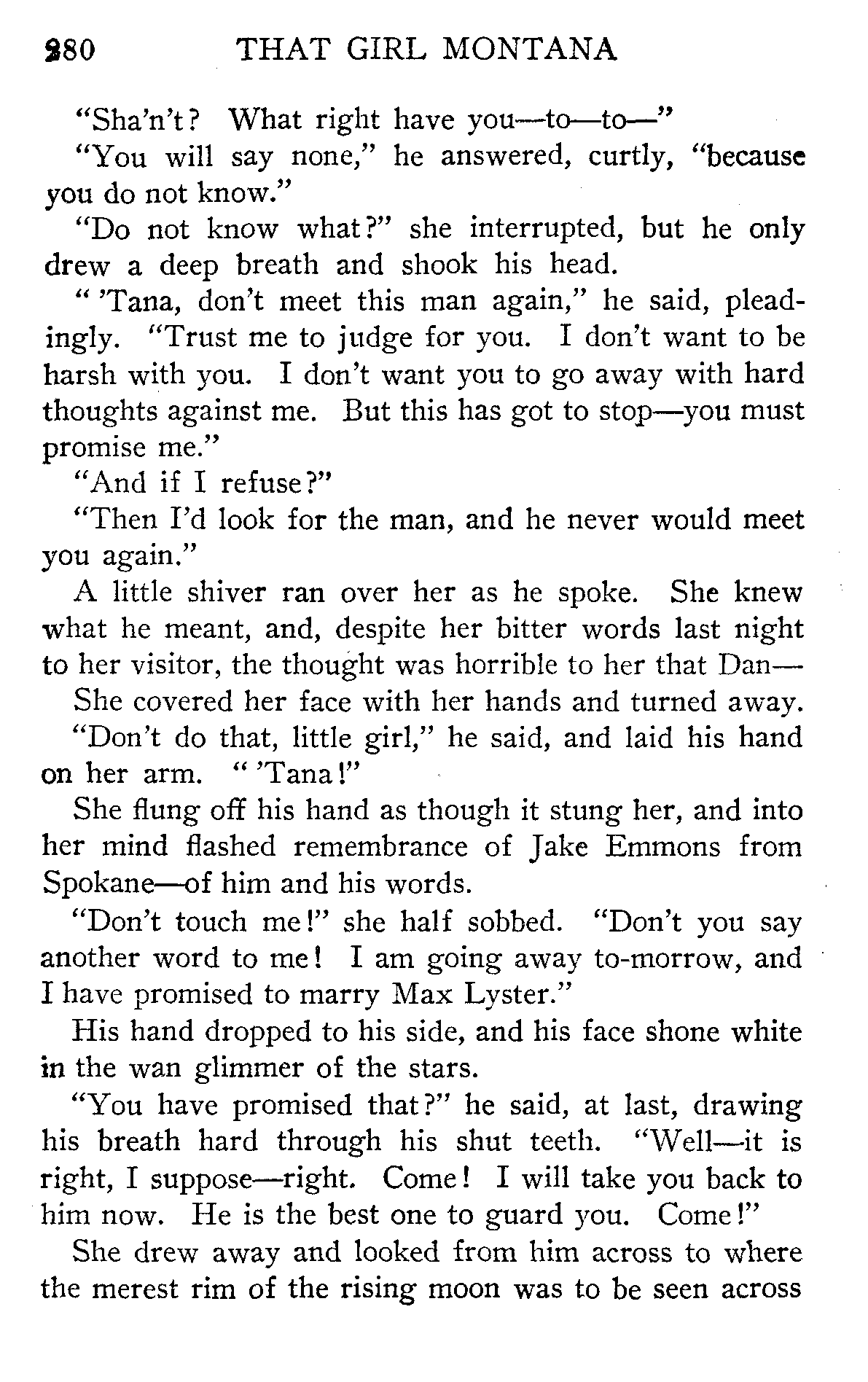 280 THAT GIRL MONTANA

"Sha'n't? What right have you—to—to—"

"You will say none," he answered, curtly, "because you do not know."

"Do not know what?" she interrupted, but he only drew a deep breath and shook his head.

" 'Tana, don't meet this man again," he said, pleadingly. "Trust me to judge for you. I don't want to be harsh with you. I don't want you to go away with hard thoughts against me. But this has got to stop—you must promise me."

"And if I refuse?"

"Then I'd look for the man, and he never would meet you again."

A little shiver ran over her as he spoke. She knew what he meant, and, despite her bitter words last night to her visitor, the thought was horrible to her that Dan—

She covered her face with her hands and turned away.

"Don't do that, little girl," he said, and laid his hand on her arm. " 'Tana!"

She flung off his hand as though it stung her, and into her mind flashed remembrance of Jake Emmons from Spokane—of him and his words.

"Don't touch me!" she half sobbed. "Don't you say another word to me! I am going away to-morrow, and I have promised to marry Max Lyster."

His hand dropped to his side, and his face shone white in the wan glimmer of the stars.

"You have promised that?" he said, at last, drawing his breath hard through his shut teeth. "Well—it is right, I suppose—right. Come! I will take you back to him now. He is the best one to guard you. Come!"

She drew away and looked from him across to where the merest rim of the rising moon was to be seen across